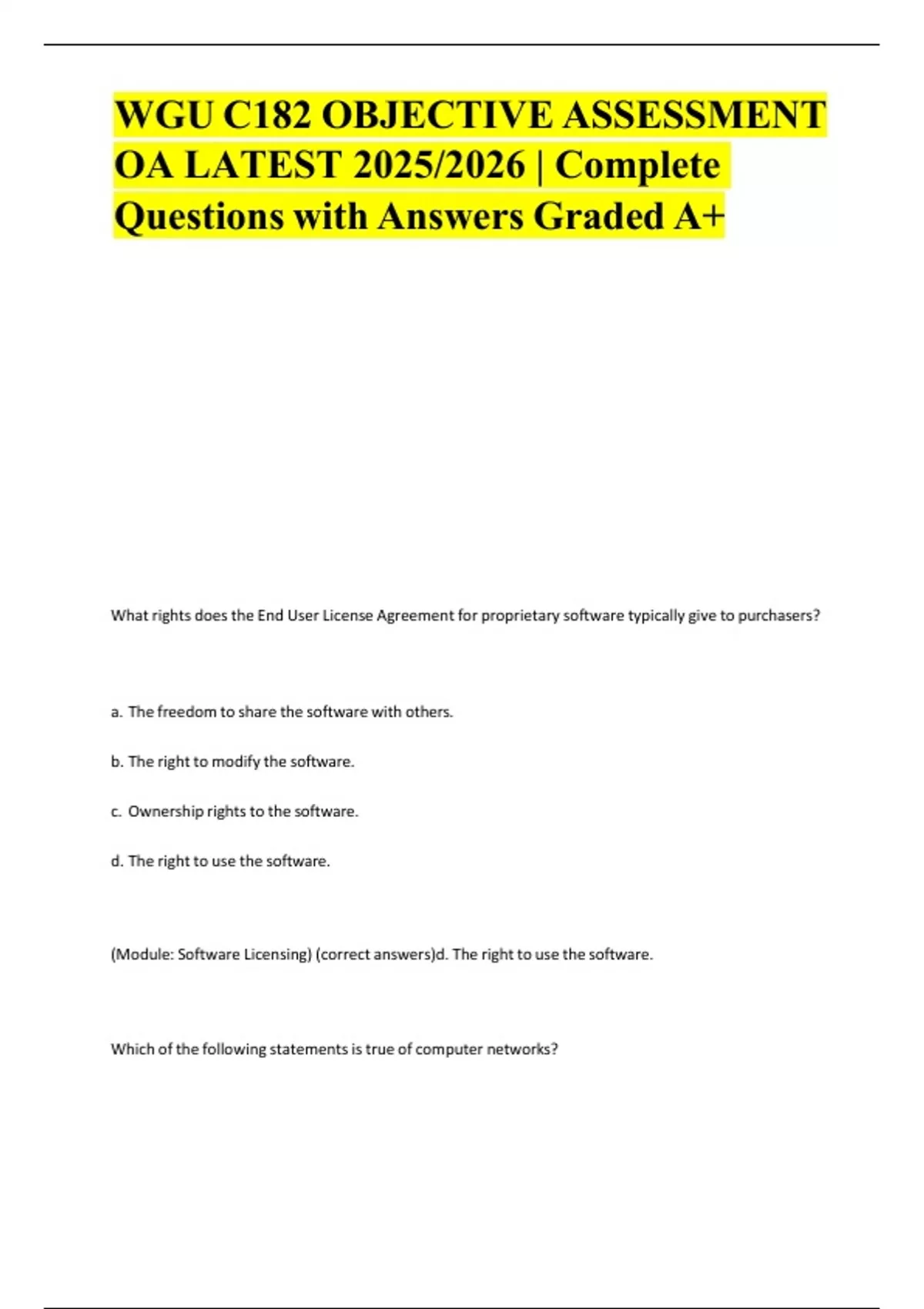 WGU C182 OBJECTIVE ASSESSMENT OA LATEST 2025/2026 | Complete Questions with Answers Graded A+

What rights does the End User License Agreement for proprietary software typically give to purchasers?

a. The freedom to share the software with others.

b. The right to modify the software.

c. Ownership rights to the software.

d. The right to use the software.

(Module: Software Licensing) (correct answers)d. The right to use the software.

Which of the following statements is true of computer networks?